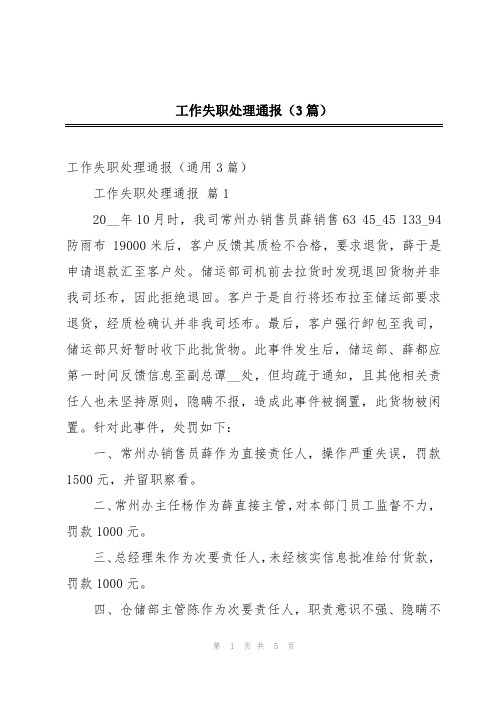 工作失职处理通报（3篇）

工作失职处理通报（通用3篇）

工作失职处理通报 篇1

20__年10月时，我司常州办销售员薛销售63 45_45 133_94防雨布 19000米后，客户反馈其质检不合格，要求退货，薛于是申请退款汇至客户处。储运部司机前去拉货时发现退回货物并非我司坯布，因此拒绝退回。客户于是自行将坯布拉至储运部要求退货，经质检确认并非我司坯布。最后，客户强行卸包至我司，储运部只好暂时收下此批货物。此事件发生后，储运部、薛都应第一时间反馈信息至副总谭__处，但均疏于通知，且其他相关责任人也未坚持原则，隐瞒不报，造成此事件被搁置，此货物被闲置。针对此事件，处罚如下：

一、常州办销售员薛作为直接责任人，操作严重失误，罚款1500元，并留职察看。

二、常州办主任杨作为薛直接主管，对本部门员工监督不力，罚款1000元。

三、总经理朱作为次要责任人，未经核实信息批准给付货款，罚款1000元。

四、仓储部主管陈作为次要责任人，职责意识不强、隐瞒不

第 1 页 共 5 页